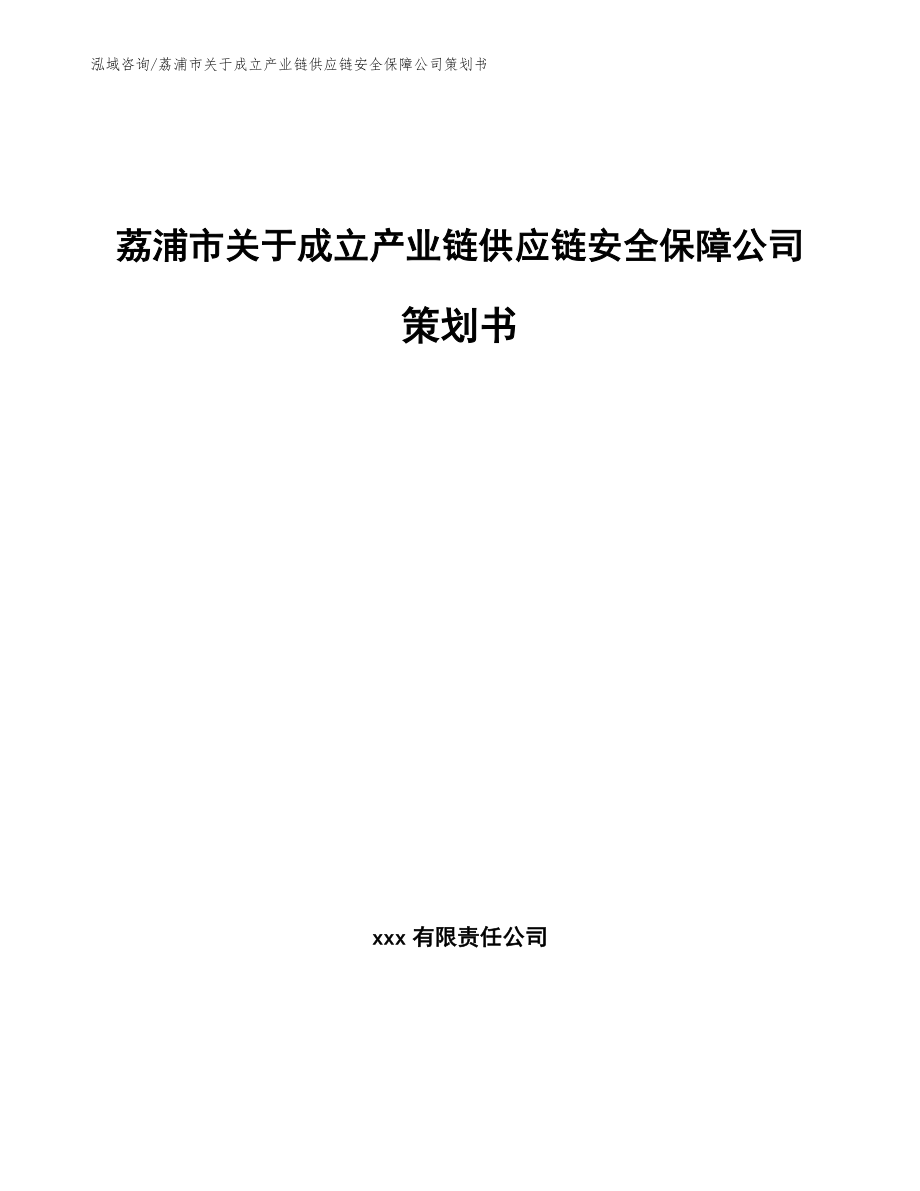 泓域咨询/荔浦市关于成立产业链供应链安全保障公司策划书

荔浦市关于成立产业链供应链安全保障公司策划书

xxx 有限责任公司